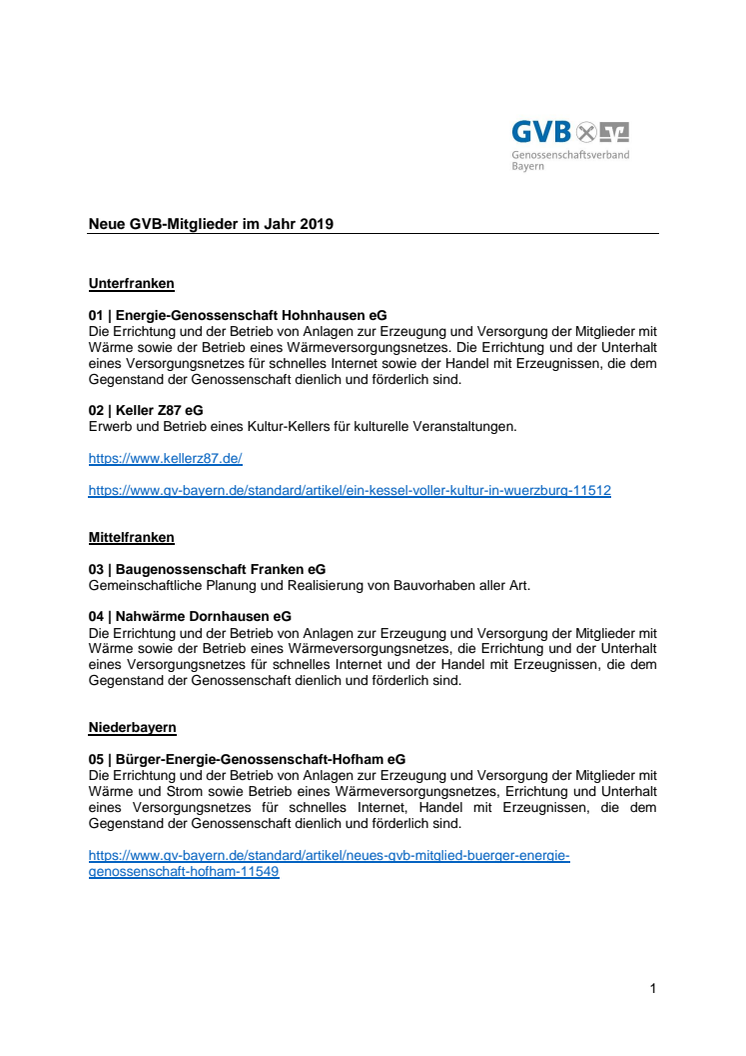 GVB
Genossenschaftsverband
Bayern

Neue GVB-Mitglieder im Jahr 2019

Unterfranken

01 | Energie-Genossenschaft Hohnhausen eG
Die Errichtung und der Betrieb von Anlagen zur Erzeugung und Versorgung der Mitglieder mit Wärme sowie der Betrieb eines Wärmeversorgungsnetzes. Die Errichtung und der Unterhalt eines Versorgungsnetzes für schnelles Internet sowie der Handel mit Erzeugnissen, die dem Gegenstand der Genossenschaft dienlich und förderlich sind.

02 | Keller Z87 eG
Erwerb und Betrieb eines Kultur-Kellers für kulturelle Veranstaltungen.

https://www.kellerz87.de/

https://www.gv-bayern.de/standard/artikel/ein-kessel-voller-kultur-in-wuerzburg-11512

Mittelfranken

03 | Baugenossenschaft Franken eG
Gemeinschaftliche Planung und Realisierung von Bauvorhaben aller Art.

04 | Nahwärme Dornhausen eG
Die Errichtung und der Betrieb von Anlagen zur Erzeugung und Versorgung der Mitglieder mit Wärme sowie der Betrieb eines Wärmeversorgungsnetzes, die Errichtung und der Unterhalt eines Versorgungsnetzes für schnelles Internet und der Handel mit Erzeugnissen, die dem Gegenstand der Genossenschaft dienlich und förderlich sind.

Niederbayern

05 | Bürger-Energie-Genossenschaft-Hofham eG
Die Errichtung und der Betrieb von Anlagen zur Erzeugung und Versorgung der Mitglieder mit Wärme und Strom sowie Betrieb eines Wärmeversorgungsnetzes, Errichtung und Unterhalt eines Versorgungsnetzes für schnelles Internet, Handel mit Erzeugnissen, die dem Gegenstand der Genossenschaft dienlich und förderlich sind.

https://www.gv-bayern.de/standard/artikel/neues-gvb-mitglied-buerger-energie-genossenschaft-hofham-11549

1